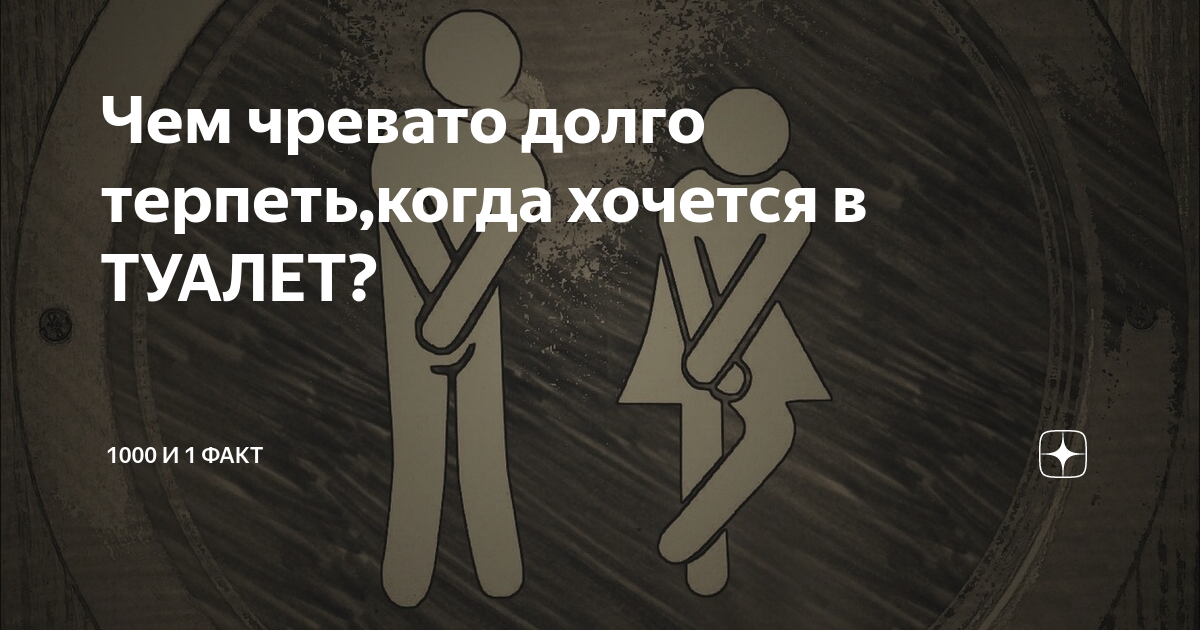 Чем чревато долго терпеть,когда хочется в ТУАЛЕТ?

1000 И 1 ФАКТ